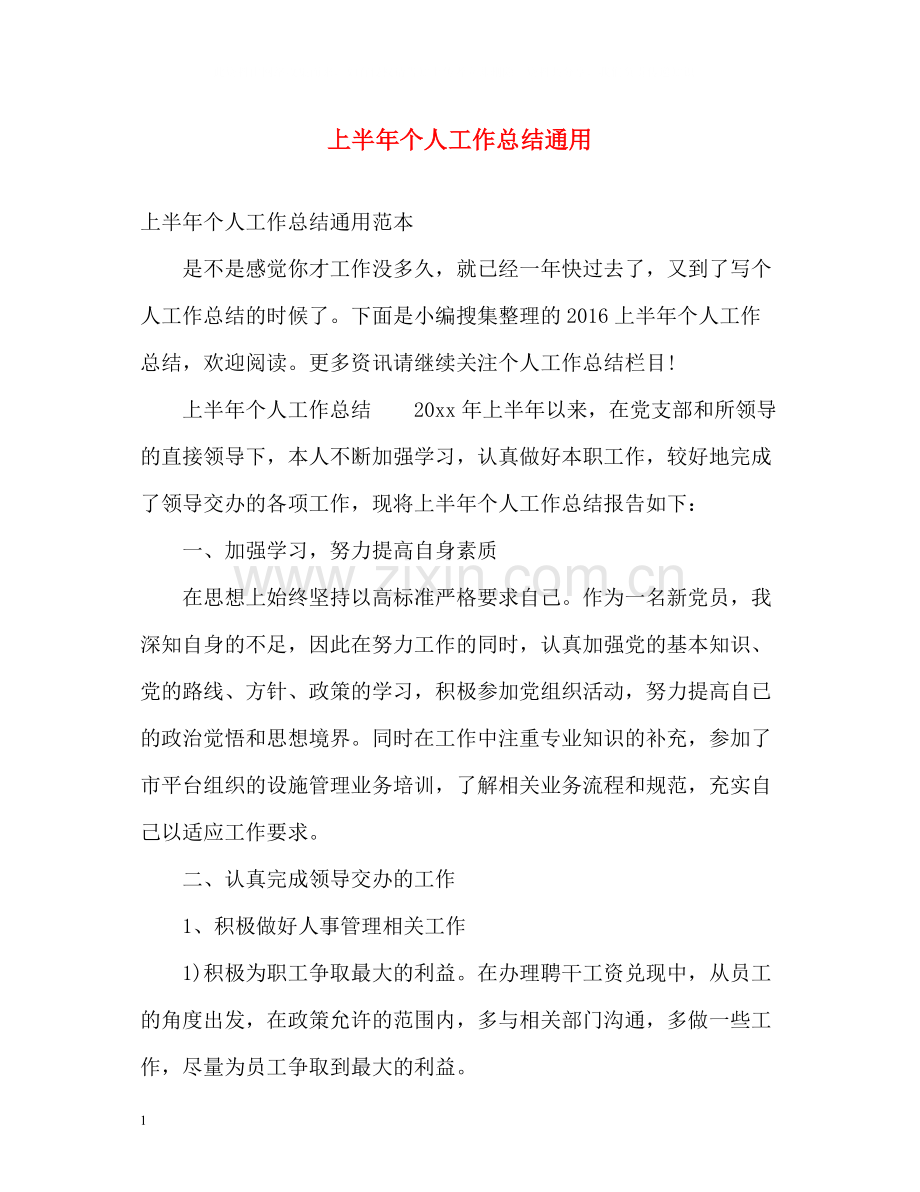 上半年个人工作总结通用

上半年个人工作总结通用范本

是不是感觉你才工作没多久，就已经一年快过去了，又到了写个人工作总结的时候了。下面是小编搜集整理的2016上半年个人工作总结，欢迎阅读。更多资讯请继续关注个人工作总结栏目!

上半年个人工作总结 20xx年上半年以来，在党支部和所领导的直接领导下，本人不断加强学习，认真做好本职工作，较好地完成了领导交办的各项工作，现将上半年个人工作总结报告如下：

一、加强学习，努力提高自身素质

在思想上始终坚持以高标准严格要求自己。作为一名新党员，我深知自身的不足，因此在努力工作的同时，认真加强党的基本知识、党的路线、方针、政策的学习，积极参加党组织活动，努力提高自己的政治觉悟和思想境界。同时在工作中注重专业知识的补充，参加了市平台组织的设施管理业务培训，了解相关业务流程和规范，充实自己以适应工作要求。

二、认真完成领导交办的工作

1、积极做好人事管理相关工作

1)积极为职工争取最大的利益。在办理聘干工资兑现中，从员工的角度出发，在政策允许的范围内，多与相关部门沟通，多做一些工作，尽量为员工争取到最大的利益。

1

www.zixin.com.cn